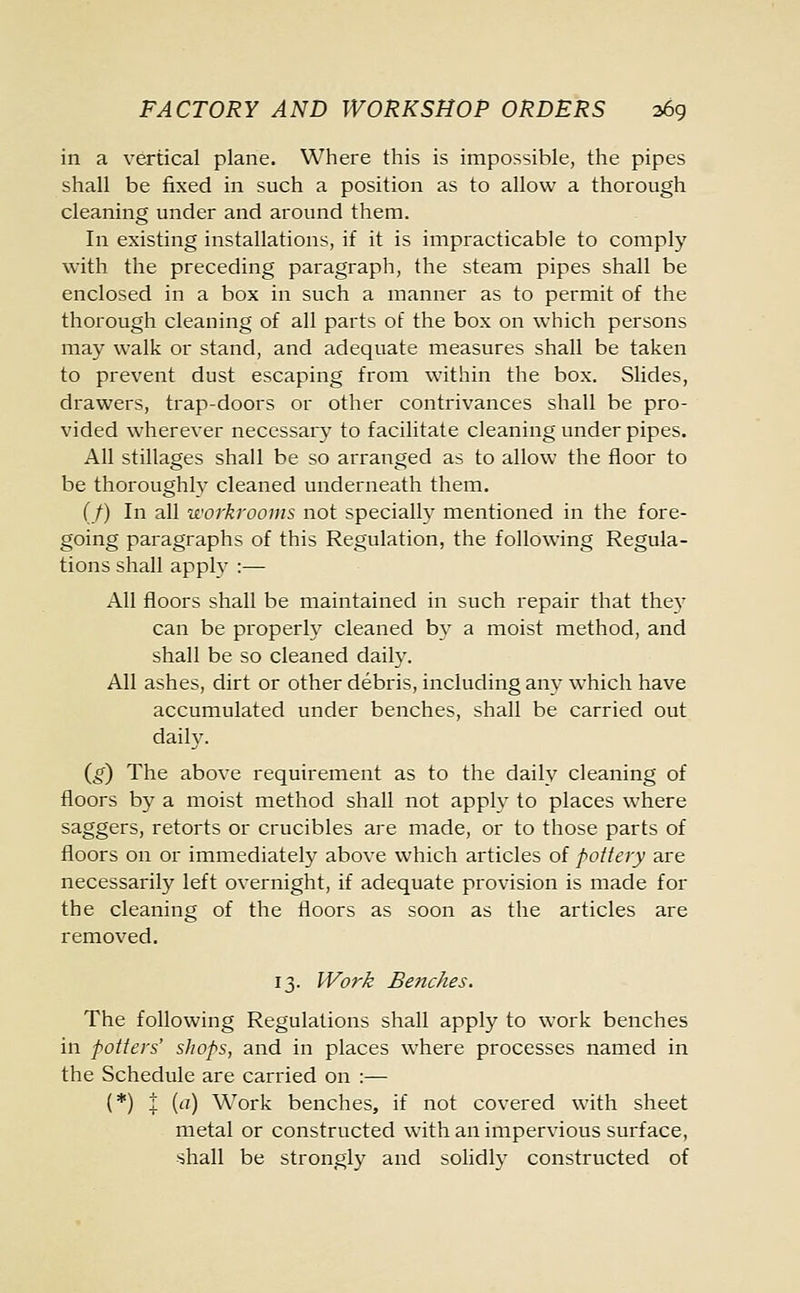 FACTORY AND WORKSHOP ORDERS 269

in a vertical plane. Where this is impossible, the pipes shall be fixed in such a position as to allow a thorough cleaning under and around them.

In existing installations, if it is impracticable to comply with the preceding paragraph, the steam pipes shall be enclosed in a box in such a manner as to permit of the thorough cleaning of all parts of the box on which persons may walk or stand, and adequate measures shall be taken to prevent dust escaping from within the box. Slides, drawers, trap-doors or other contrivances shall be provided wherever necessary to facilitate cleaning under pipes.

All stillages shall be so arranged as to allow the floor to be thoroughly cleaned underneath them.

(f) In all workrooms not specially mentioned in the foregoing paragraphs of this Regulation, the following Regulations shall apply :—

All floors shall be maintained in such repair that they can be properly cleaned by a moist method, and shall be so cleaned daily.

All ashes, dirt or other débris, including any which have accumulated under benches, shall be carried out daily.

(g) The above requirement as to the daily cleaning of floors by a moist method shall not apply to places where saggers, retorts or crucibles are made, or to those parts of floors on or immediately above which articles of pottery are necessarily left overnight, if adequate provision is made for the cleaning of the floors as soon as the articles are removed.

13. Work Benches.

The following Regulations shall apply to work benches in potters' shops, and in places where processes named in the Schedule are carried on :—

(*) ‡ (a) Work benches, if not covered with sheet metal or constructed with an impervious surface, shall be strongly and solidly constructed of